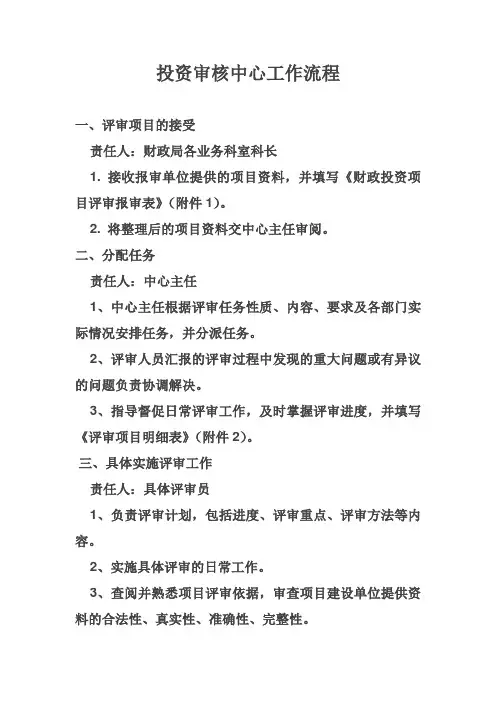 投资审核中心工作流程

一、评审项目的接受

责任人：财政局各业务科室科长

1. 接收报审单位提供的项目资料，并填写《财政投资项目评审报审表》（附件 1）。

2. 将整理后的项目资料交中心主任审阅。

二、分配任务

责任人：中心主任

1、中心主任根据评审任务性质、内容、要求及各部门实际情况安排任务，并分派任务。

2、评审人员汇报的评审过程中发现的重大问题或有异议的问题负责协调解决。

3、指导督促日常评审工作，及时掌握评审进度，并填写《评审项目明细表》（附件 2）。

三、具体实施评审工作

责任人：具体评审员

1、负责评审计划，包括进度、评审重点、评审方法等内容。

2、实施具体评审的日常工作。

3、查阅并熟悉项目评审依据，审查项目建设单位提供资料的合法性、真实性、准确性、完整性。